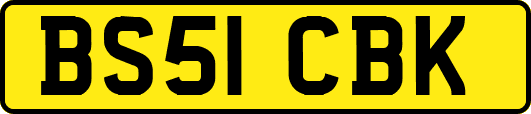 BS51 CBK